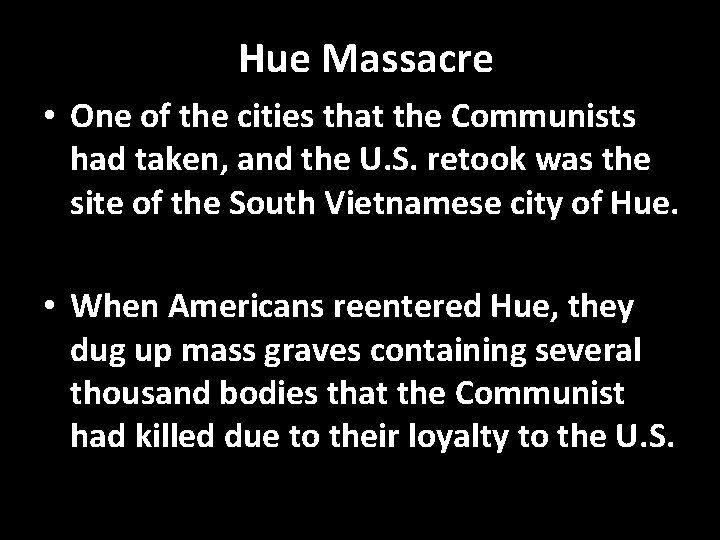 Hue Massacre

• One of the cities that the Communists had taken, and the U.S. retook was the site of the South Vietnamese city of Hue.

• When Americans reentered Hue, they dug up mass graves containing several thousand bodies that the Communist had killed due to their loyalty to the U.S.